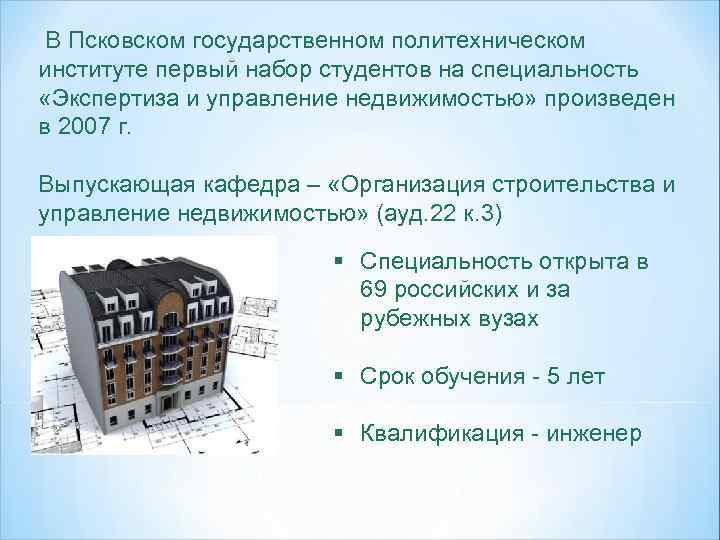 В Псковском государственном политехническом институте первый набор студентов на специальность «Экспертиза и управление недвижимостью» произведен в 2007 г.

Выпускающая кафедра – «Организация строительства и управление недвижимостью» (ауд.22 к.3)

▪ Специальность открыта в 69 российских и за рубежных вузах

▪ Срок обучения - 5 лет

▪ Квалификация - инженер